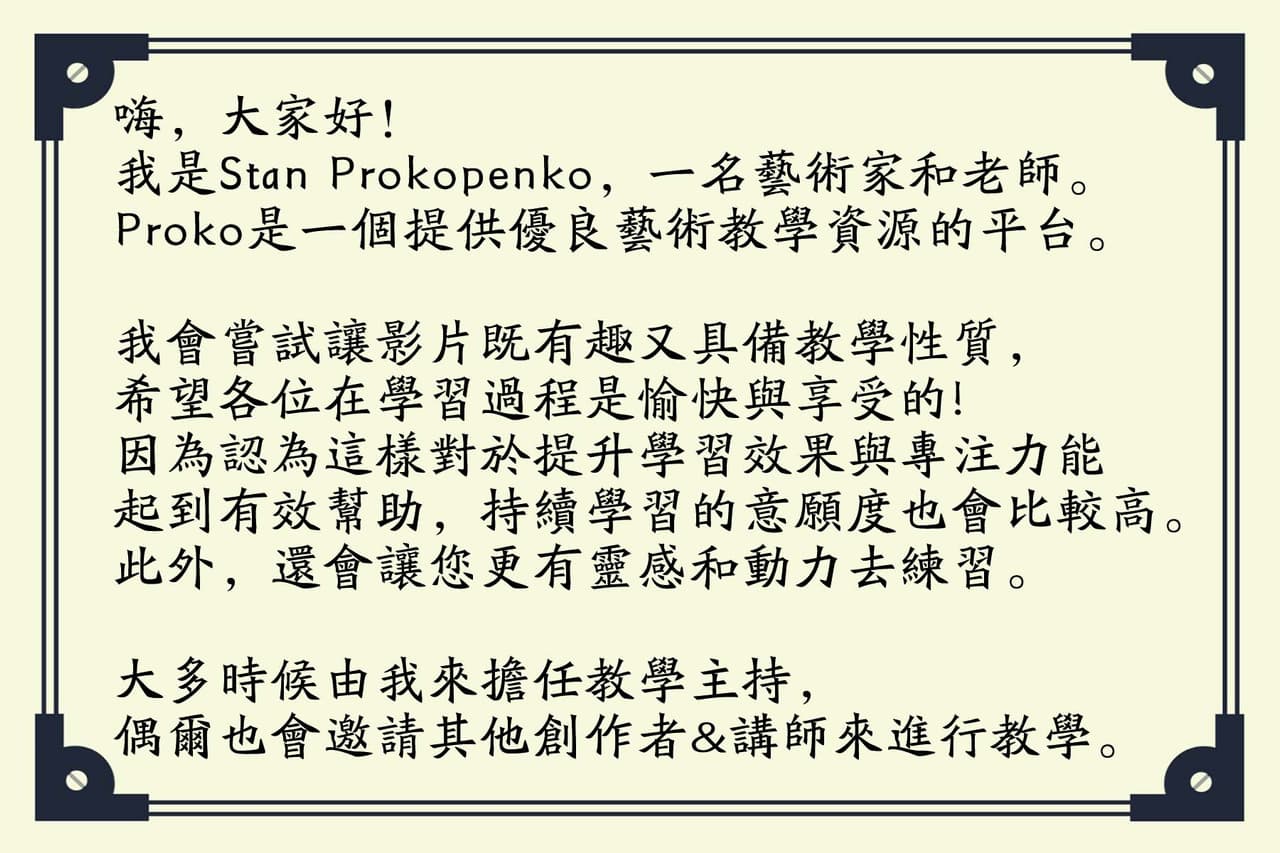 嗨，大家好！
我是Stan Prokopenko，一名藝術家和老師。
Proko是一個提供優良藝術教學資源的平台。

我會嘗試讓影片既有趣又具備教學性質，
希望各位在學習過程是愉快與享受的!
因為認為這樣對於提升學習效果與專注力能
起到有效幫助，持續學習的意願度也會比較高。
此外，還會讓您更有靈感和動力去練習。

大多時候由我來擔任教學主持，
偶爾也會邀請其他創作者&講師來進行教學。